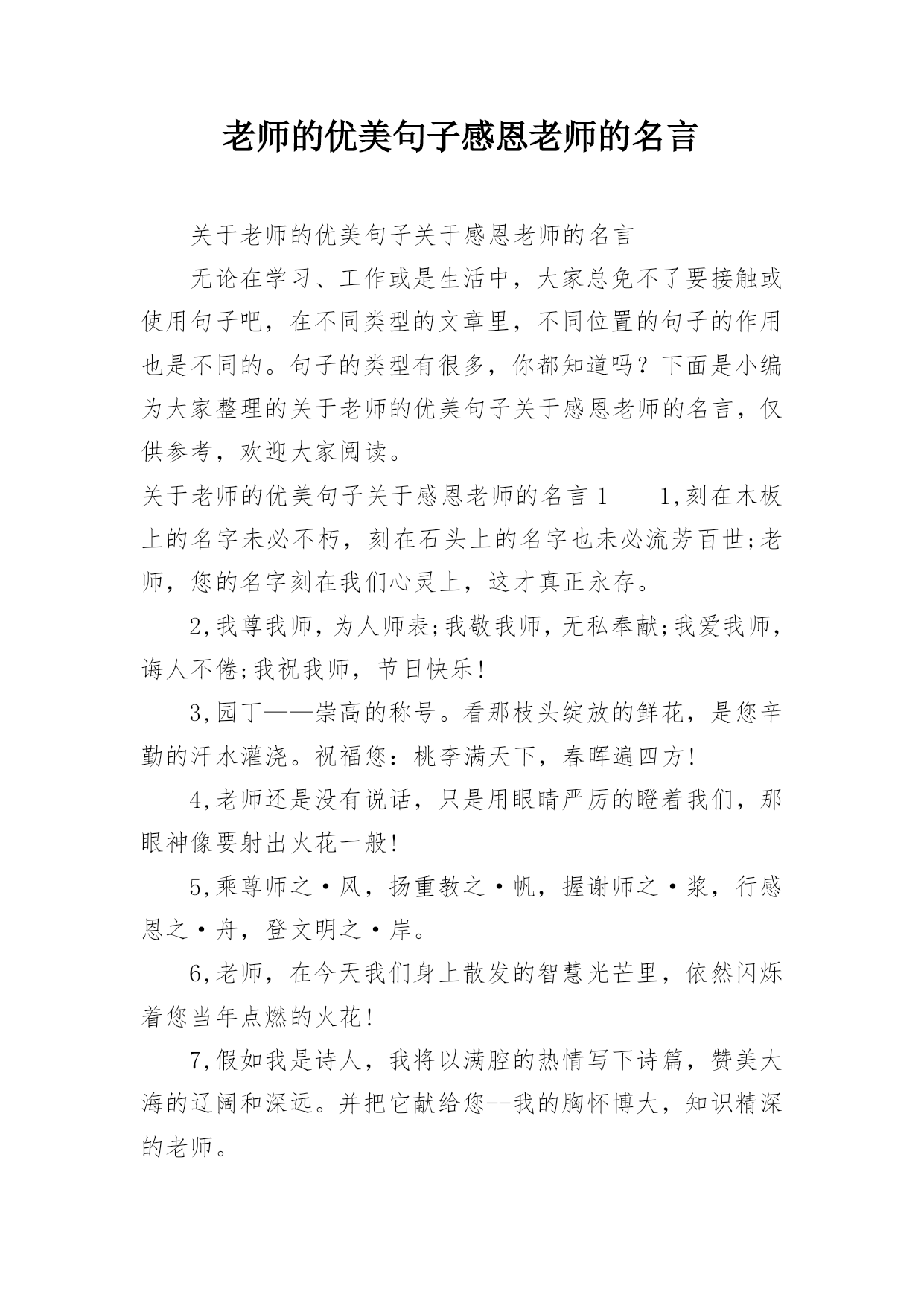 老师的优美句子感恩老师的名言

关于老师的优美句子关于感恩老师的名言

无论在学习、工作或是生活中，大家总免不了要接触或使用句子吧，在不同类型的文章里，不同位置的句子的作用也是不同的。句子的类型有很多，你都知道吗？下面是小编为大家整理的关于老师的优美句子关于感恩老师的名言，仅供参考，欢迎大家阅读。

关于老师的优美句子关于感恩老师的名言1　　1,刻在木板上的名字未必不朽，刻在石头上的名字也未必流芳百世;老师，您的名字刻在我们心灵上，这才真正永存。

2,我尊我师，为人师表;我敬我师，无私奉献;我爱我师，诲人不倦;我祝我师，节日快乐!

3,园丁——崇高的称号。看那枝头绽放的鲜花，是您辛勤的汗水灌浇。祝福您：桃李满天下，春晖遍四方!

4,老师还是没有说话，只是用眼睛严厉的瞪着我们，那眼神像要射出火花一般!

5,乘尊师之·风，扬重教之·帆，握谢师之·浆，行感恩之·舟，登文明之·岸。

6,老师，在今天我们身上散发的智慧光芒里，依然闪烁着您当年点燃的火花!

7,假如我是诗人，我将以满腔的热情写下诗篇，赞美大海的辽阔和深远。并把它献给您--我的胸怀博大，知识精深的老师。